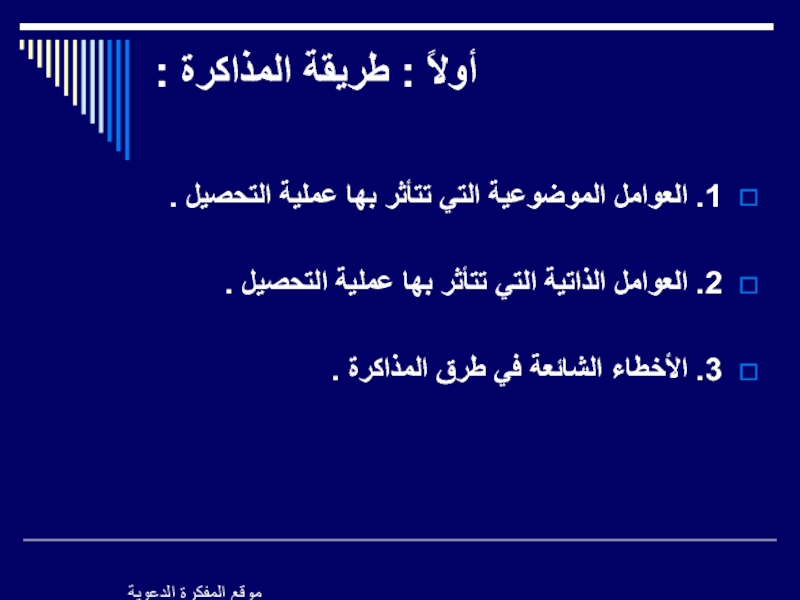 أولاً : طريقة المذاكرة :

1. العوامل الموضوعية التي تتأثر بها عملية التحصيل .

2. العوامل الذاتية التي تتأثر بها عملية التحصيل .

3. الأخطاء الشائعة في طرق المذاكرة .

موقع المفكرة الدعوية